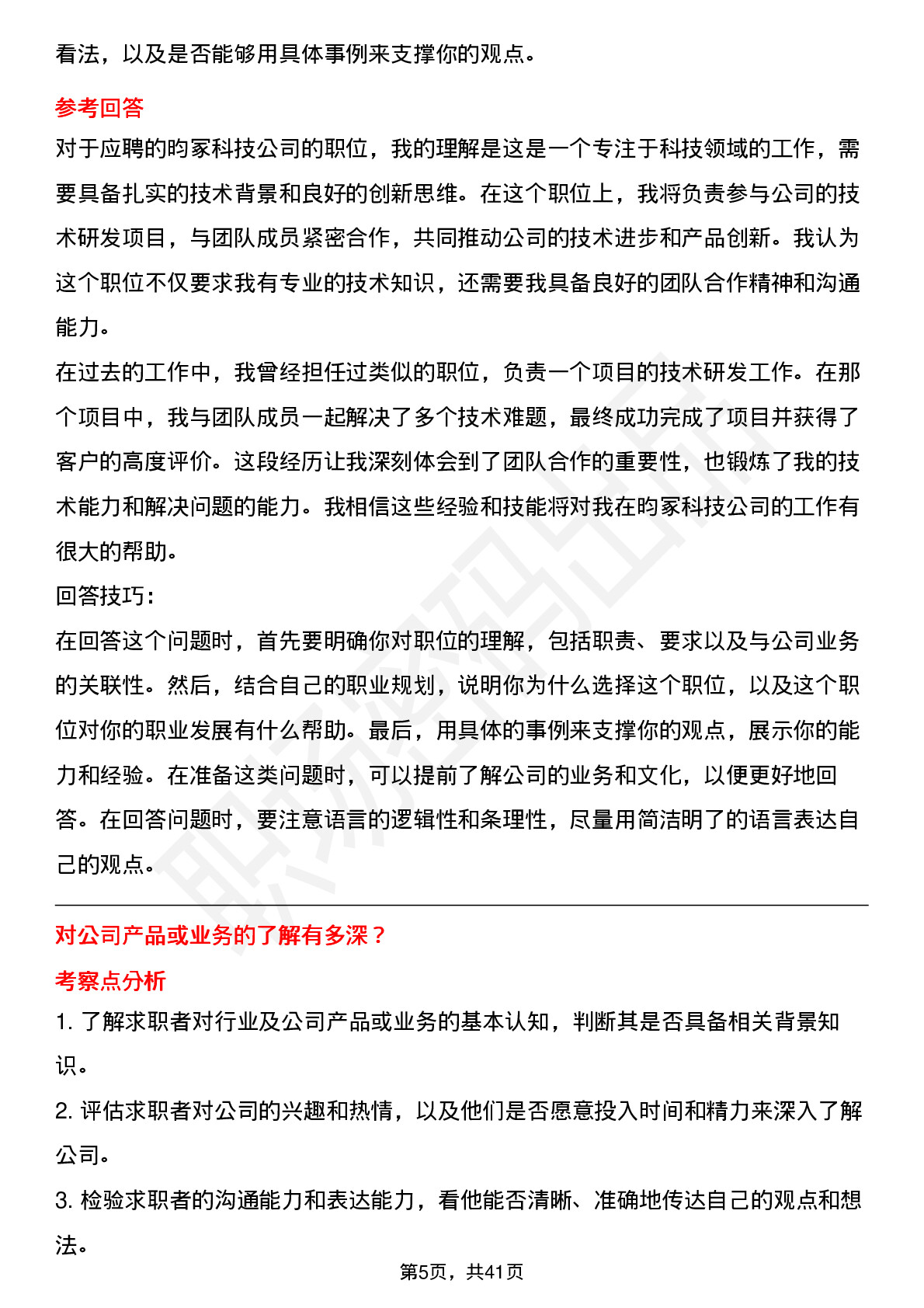 看法，以及是否能够用具体事例来支撑你的观点。

参考回答

对于应聘的昀冢科技公司的职位，我的理解是这是一个专注于科技领域的工作，需要具备扎实的技术背景和良好的创新思维。在这个职位上，我将负责参与公司的技术研发项目，与团队成员紧密合作，共同推动公司的技术进步和产品创新。我认为这个职位不仅要求我有专业的技术知识，还需要我具备良好的团队合作精神和沟通能力。

在过去的工作中，我曾经担任过类似的职位，负责一个项目的技术研发工作。在那个项目中，我与团队成员一起解决了多个技术难题，最终成功完成了项目并获得了客户的高度评价。这段经历让我深刻体会到了团队合作的重要性，也锻炼了我的技术能力和解决问题的能力。我相信这些经验和技能将对我在昀冢科技公司的工作有很大的帮助。

回答技巧：

在回答这个问题时，首先要明确你对职位的理解，包括职责、要求以及与公司业务的关联性。然后，结合自己的职业规划，说明你为什么选择这个职位，以及这个职位对你的职业发展有什么帮助。最后，用具体的事例来支撑你的观点，展示你的能力和经验。在准备这类问题时，可以提前了解公司的业务和文化，以便更好地回答。在回答问题时，要注意语言的逻辑性和条理性，尽量用简洁明了的语言表达自己的观点。

对公司产品或业务的了解有多深？

考察点分析

1. 了解求职者对行业及公司产品或业务的基本认知，判断其是否具备相关背景知识。

2. 评估求职者对公司的兴趣和热情，以及他们是否愿意投入时间和精力来深入了解公司。

3. 检验求职者的沟通能力和表达能力，看他能否清晰、准确地传达自己的观点和想法。

第5页，共41页